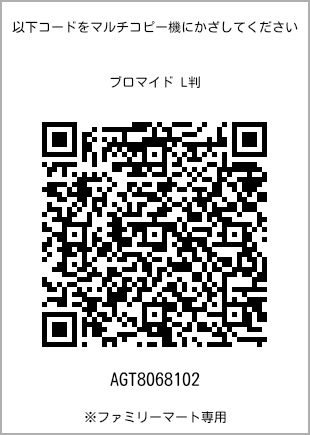 以下コードをマルチコピー機にかざしてください

ブロマイド L判

AGT8068102

※ファミリーマート専用